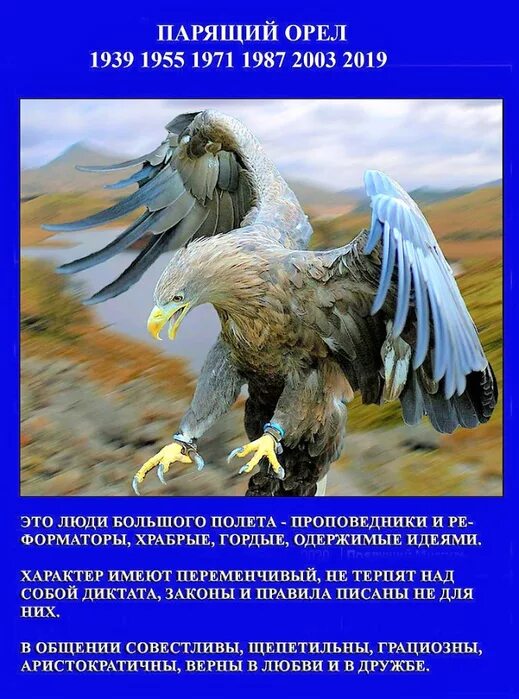 ПАРЯЩИЙ ОРЕЛ
1939 1955 1971 1987 2003 2019

ЭТО ЛЮДИ БОЛЬШОГО ПОЛЕТА - ПРОПОВЕДНИКИ И РЕФОРМАТОРЫ, ХРАБРЫЕ, ГОРДЫЕ, ОДЕРЖИМЫЕ ИДЕЯМИ.

ХАРАКТЕР ИМЕЮТ ПЕРЕМЕНЧИВЫЙ, НЕ ТЕРПЯТ НАД СОБОЙ ДИКТАТА, ЗАКОНЫ И ПРАВИЛА ПИСАНЫ НЕ ДЛЯ НИХ.

В ОБЩЕНИИ СОВЕСТЛИВЫ, ЩЕПЕТИЛЬНЫ, ГРАЦИОЗНЫ, АРИСТОКРАТИЧНЫ, ВЕРНЫ В ЛЮБВИ И В ДРУЖБЕ.